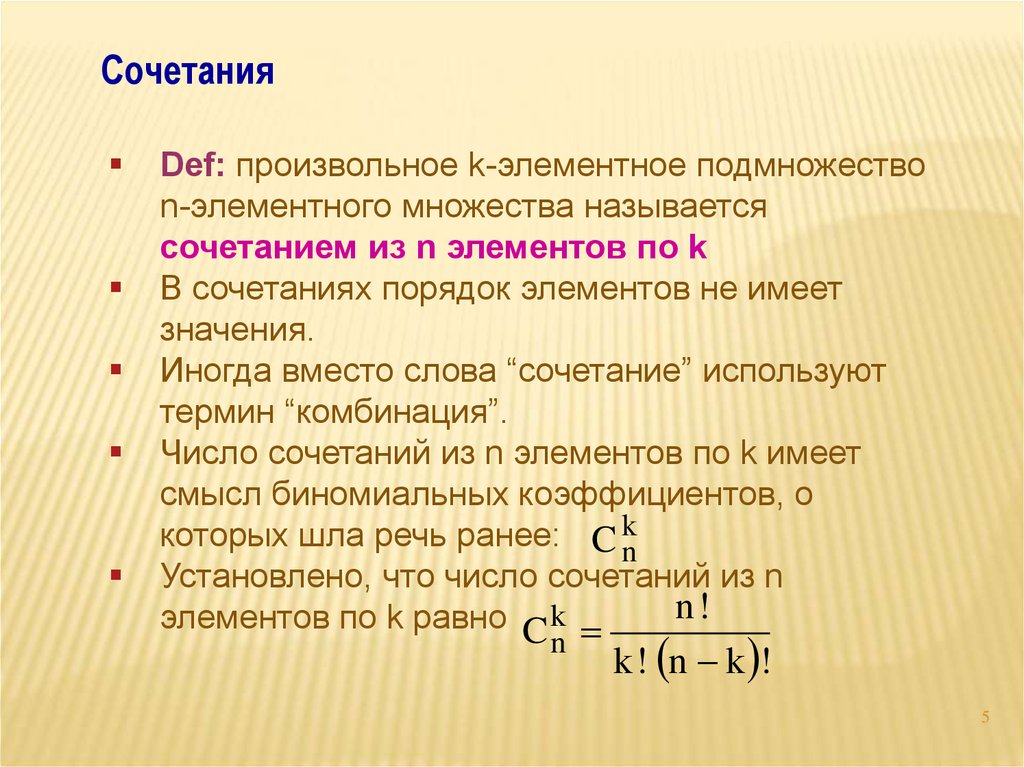 Сочетания

▪ Def: произвольное k-элементное подмножество n-элементного множества называется сочетанием из n элементов по k

▪ В сочетаниях порядок элементов не имеет значения.

▪ Иногда вместо слова “сочетание” используют термин “комбинация”.

▪ Число сочетаний из n элементов по k имеет смысл биномиальных коэффициентов, о которых шла речь ранее: $C_n^k$

▪ Установлено, что число сочетаний из n элементов по k равно $C_n^k = \frac{n!}{k!(n-k)!}$

5